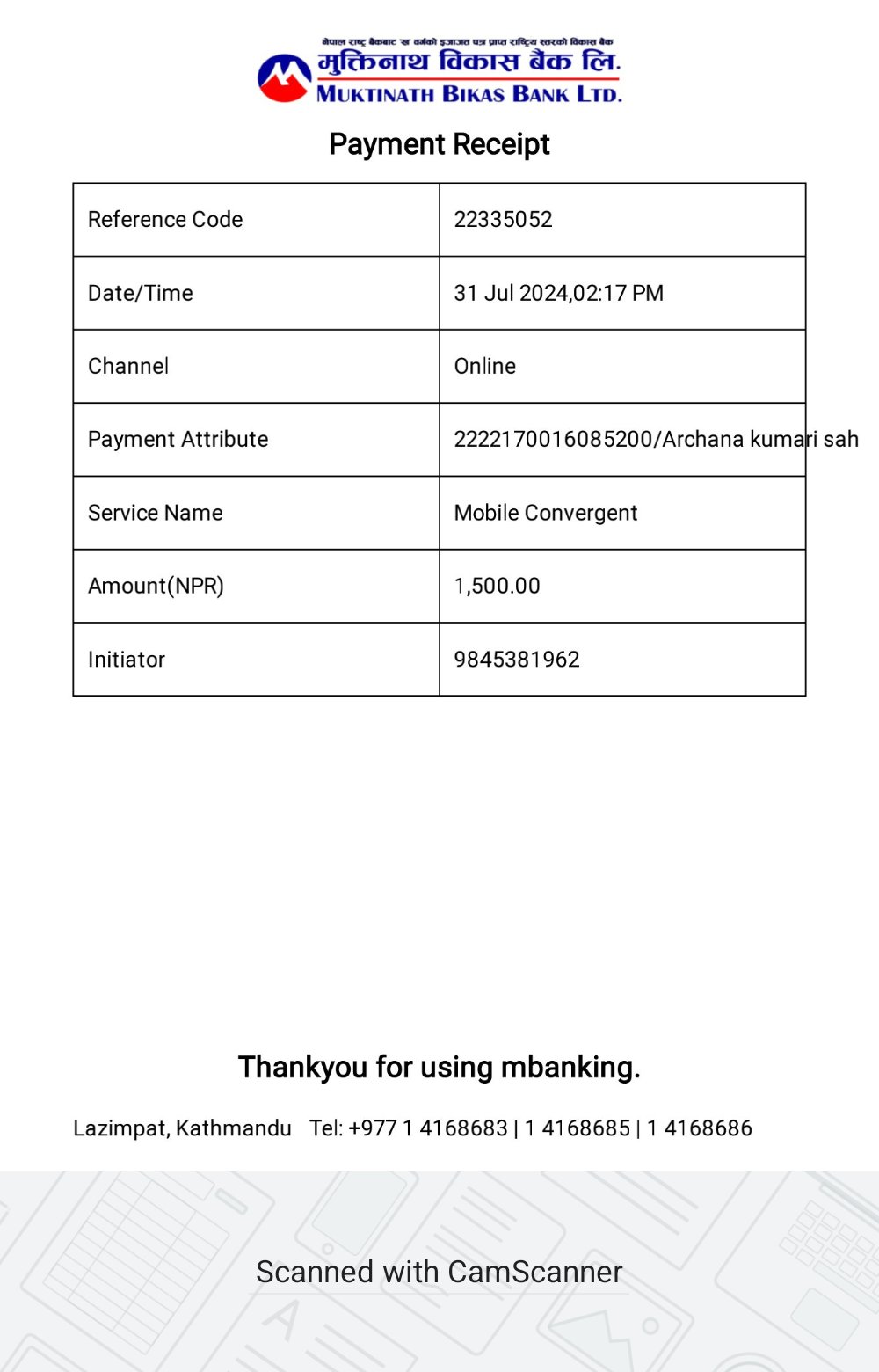 नेपाल राष्ट्र बैंकबाट 'ख' वर्गको इजाजत पत्र प्राप्त राष्ट्रिय स्तरको विकास बैंक
मुक्तिनाथ विकास बैंक लि.
MUKTINATH BIKAS BANK LTD.

Payment Receipt

| Reference Code | 22335052 |
|---|---|
| Date/Time | 31 Jul 2024,02:17 PM |
| Channel | Online |
| Payment Attribute | 2222170016085200/Archana kumari sah |
| Service Name | Mobile Convergent |
| Amount(NPR) | 1,500.00 |
| Initiator | 9845381962 |

Thankyou for using mbanking.

Lazimpat, Kathmandu Tel: +977 1 4168683 | 1 4168685 | 1 4168686

Scanned with CamScanner